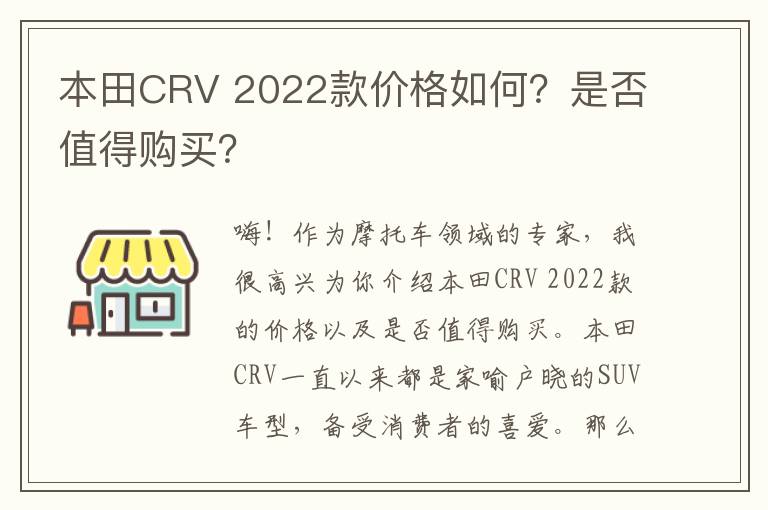 本田CRV 2022款价格如何？是否值得购买？

嗨！作为摩托车领域的专家，我很高兴为你介绍本田CRV 2022款的价格以及是否值得购买。本田CRV一直以来都是家喻户晓的SUV车型，备受消费者的喜爱。那么